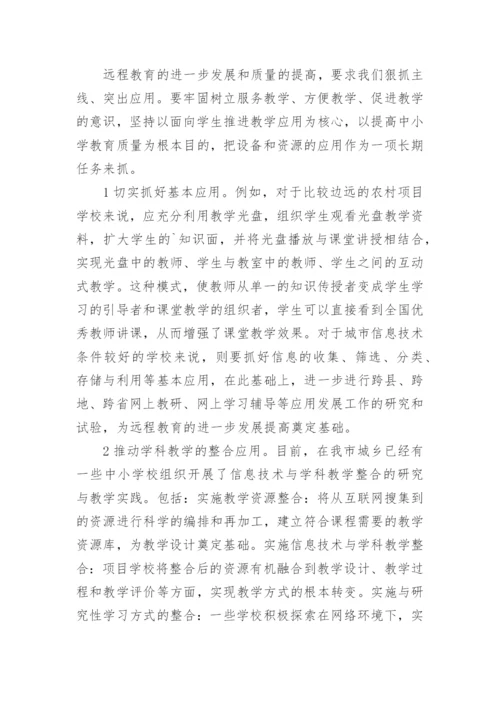 远程教育的进一步发展和质量的提高，要求我们狠抓主线、突出应用。要牢固树立服务教学、方便教学、促进教学的意识，坚持以面向学生推进教学应用为核心，以提高中小学教育质量为根本目的，把设备和资源的应用作为一项长期任务来抓。

1 切实抓好基本应用。例如，对于比较边远的农村项目学校来说，应充分利用教学光盘，组织学生观看光盘教学资料，扩大学生的`知识面，并将光盘播放与课堂讲授相结合，实现光盘中的教师、学生与教室中的教师、学生之间的互动式教学。这种模式，使教师从单一的知识传授者变成学生学习的引导者和课堂教学的组织者，学生可以直接看到全国优秀教师讲课，从而增强了课堂教学效果。对于城市信息技术条件较好的学校来说，则要抓好信息的收集、筛选、分类、存储与利用等基本应用，在此基础上，进一步进行跨县、跨地、跨省网上教研、网上学习辅导等应用发展工作的研究和试验，为远程教育的进一步发展提高奠定基础。

2 推动学科教学的整合应用。目前，在我市城乡已经有一些中小学校组织开展了信息技术与学科教学整合的研究与教学实践。包括：实施教学资源整合：将从互联网搜集到的资源进行科学的编排和再加工，建立符合课程需要的教学资源库，为教学设计奠定基础。实施信息技术与学科教学整合：项目学校将整合后的资源有机融合到教学设计、教学过程和教学评价等方面，实现教学方式的根本转变。实施与研究性学习方式的整合：一些学校积极探索在网络环境下，实